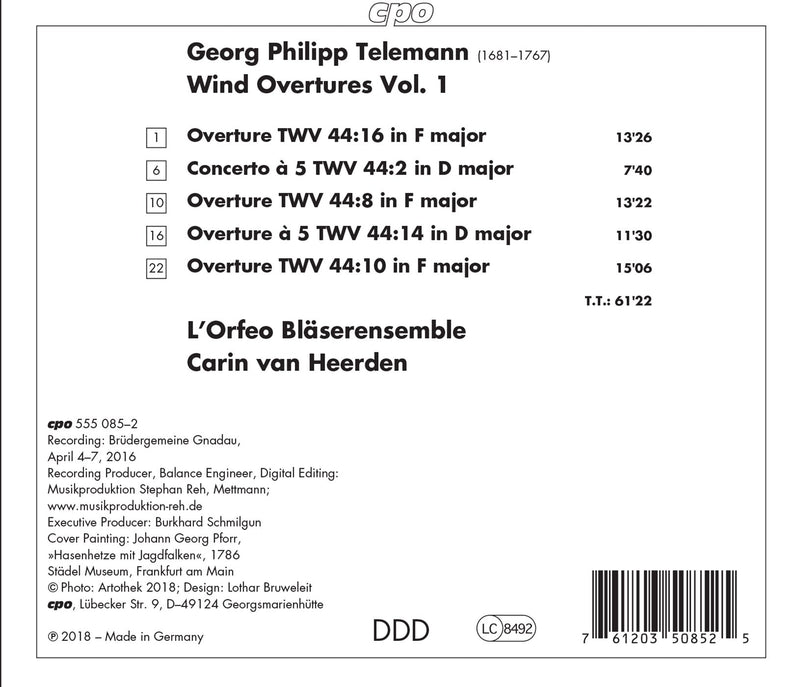 cpo

Georg Philipp Telemann (1681–1767)
Wind Overtures Vol. 1

1 Overture TWV 44:16 in F major 13'26
6 Concerto à 5 TWV 44:2 in D major 7'40
10 Overture TWV 44:8 in F major 13'22
16 Overture à 5 TWV 44:14 in D major 11'30
22 Overture TWV 44:10 in F major 15'06

T.T.: 61'22

L'Orfeo Bläserensemble
Carin van Heerden

cpo 555 085–2
Recording: Brüdergemeine Gnadau,
April 4–7, 2016
Recording Producer, Balance Engineer, Digital Editing:
Musikproduktion Stephan Reh, Mettmann;
www.musikproduktion-reh.de
Executive Producer: Burkhard Schmilgun
Cover Painting: Johann Georg Pforr,
»Hasenhetze mit Jagdfalken«, 1786
Städel Museum, Frankfurt am Main
© Photo: Artothek 2018; Design: Lothar Bruweleit
cpo, Lübecker Str. 9, D–49124 Georgsmarienhütte

℗ 2018 – Made in Germany

DDD

LC 8492

7 61203 50852 5